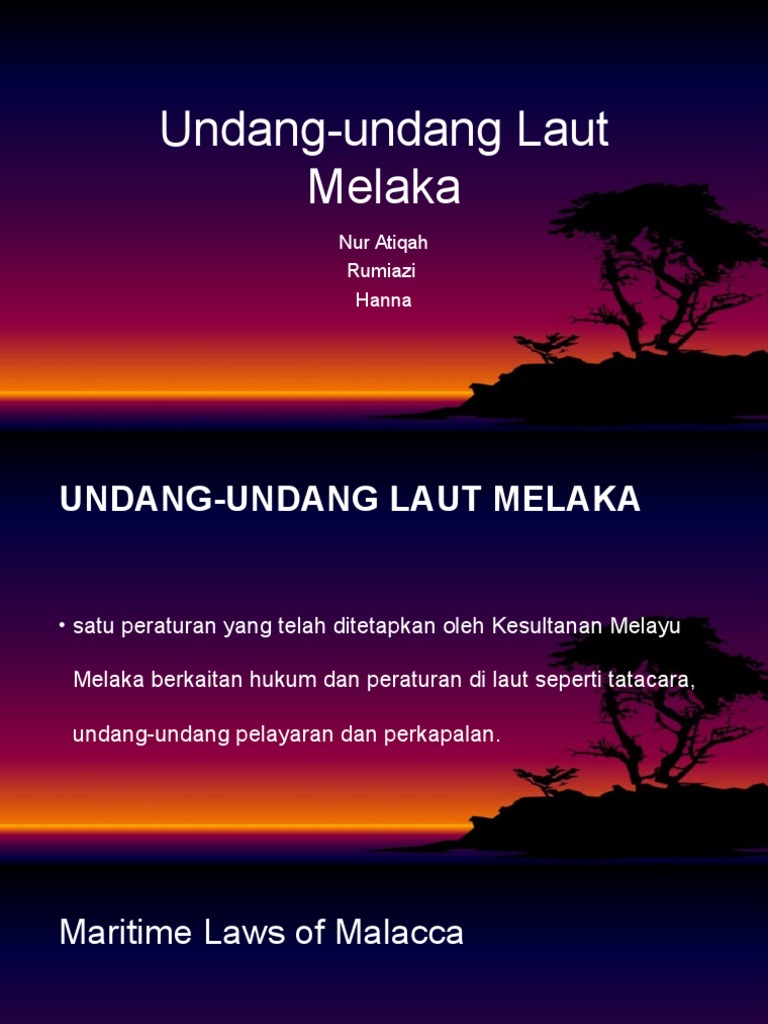 Undang-undang Laut Melaka

Nur Atiqah
Rumiazi
Hanna

UNDANG-UNDANG LAUT MELAKA

• satu peraturan yang telah ditetapkan oleh Kesultanan Melayu Melaka berkaitan hukum dan peraturan di laut seperti tatacara, undang-undang pelayaran dan perkapalan.

Maritime Laws of Malacca